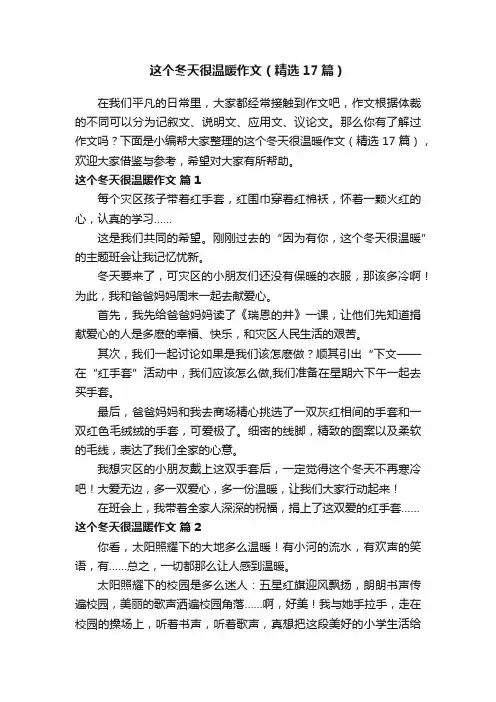 这个冬天很温暖作文（精选17篇）

在我们平凡的日常里，大家都经常接触到作文吧，作文根据体裁的不同可以分为记叙文、说明文、应用文、议论文。那么你有了解过作文吗？下面是小编帮大家整理的这个冬天很温暖作文（精选17篇），欢迎大家借鉴与参考，希望对大家有所帮助。

这个冬天很温暖作文 篇1

每个灾区孩子带着红手套，红围巾穿着红棉袄，怀着一颗火红的心，认真的学习……

这是我们共同的希望。刚刚过去的“因为有你，这个冬天很温暖”的主题班会让我记忆犹新。

冬天要来了，可灾区的小朋友们还没有保暖的衣服，那该多冷啊！为此，我和爸爸妈妈周末一起去献爱心。

首先，我先给爸爸妈妈读了《瑞恩的井》一课，让他们先知道捐献爱心的人是多麽的幸福、快乐，和灾区人民生活的艰苦。

其次，我们一起讨论如果是我们该怎麽做？顺其引出“下文——在“红手套”活动中，我们应该怎么做,我们准备在星期六下午一起去买手套。

最后，爸爸妈妈和我去商场精心挑选了一双灰红相间的手套和一双红色毛绒绒的手套，可爱极了。细密的线脚，精致的图案以及柔软的毛线，表达了我们全家的心意。

我想灾区的小朋友戴上这双手套后，一定觉得这个冬天不再寒冷吧！大爱无边，多一双爱心，多一份温暖，让我们大家行动起来！

在班会上，我带着全家人深深的祝福，捐上了这双爱的红手套……

这个冬天很温暖作文 篇2

你看，太阳照耀下的大地多么温暖！有小河的流水，有欢声的笑语，有……总之，一切都那么让人感到温暖。

太阳照耀下的校园是多么迷人：五星红旗迎风飘扬，朗朗书声传遍校园，美丽的歌声洒遍校园角落……啊，好美！我与她手拉手，走在校园的操场上，听着书声，听着歌声，真想把这段美好的小学生活给